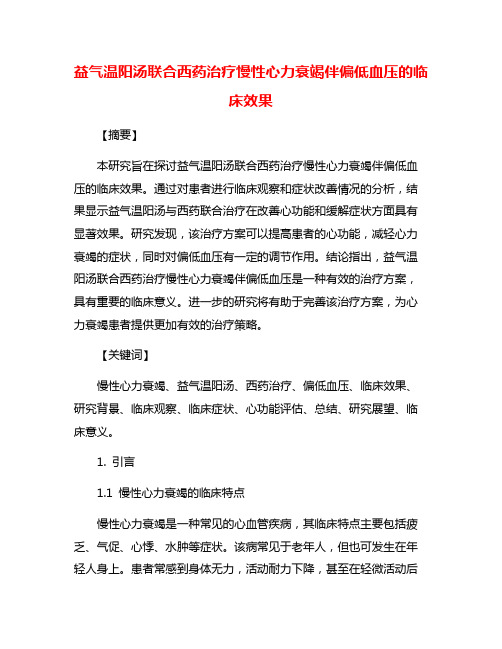 益气温阳汤联合西药治疗慢性心力衰竭伴偏低血压的临床效果

【摘要】

本研究旨在探讨益气温阳汤联合西药治疗慢性心力衰竭伴偏低血压的临床效果。通过对患者进行临床观察和症状改善情况的分析，结果显示益气温阳汤与西药联合治疗在改善心功能和缓解症状方面具有显著效果。研究发现，该治疗方案可以提高患者的心功能，减轻心力衰竭的症状，同时对偏低血压有一定的调节作用。结论指出，益气温阳汤联合西药治疗慢性心力衰竭伴偏低血压是一种有效的治疗方案，具有重要的临床意义。进一步的研究将有助于完善该治疗方案，为心力衰竭患者提供更加有效的治疗策略。

【关键词】

慢性心力衰竭、益气温阳汤、西药治疗、偏低血压、临床效果、研究背景、临床观察、临床症状、心功能评估、总结、研究展望、临床意义。

1. 引言

1.1 慢性心力衰竭的临床特点

慢性心力衰竭是一种常见的心血管疾病，其临床特点主要包括疲乏、气促、心悸、水肿等症状。该病常见于老年人，但也可发生在年轻人身上。患者常感到身体无力，活动耐力下降，甚至在轻微活动后